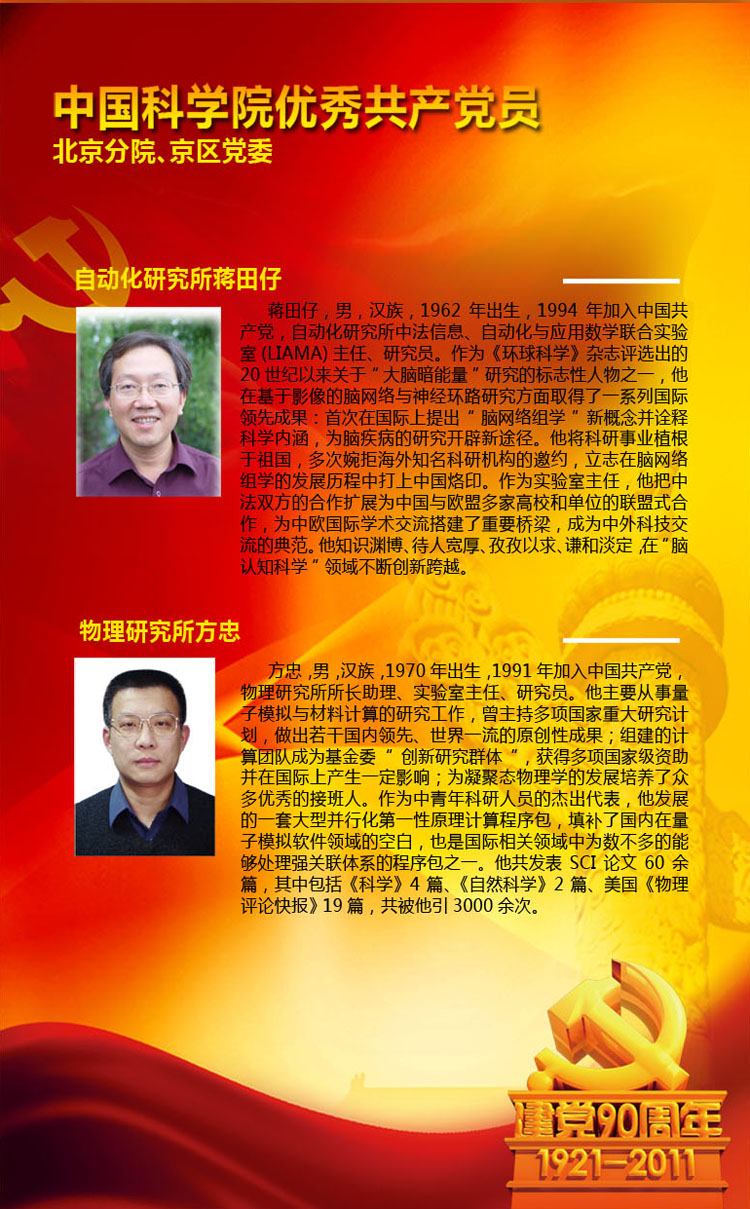 中国科学院优秀共产党员
北京分院、京区党委

自动化研究所蒋田仔

蒋田仔，男，汉族，1962年出生，1994年加入中国共产党，自动化研究所中法信息、自动化与应用数学联合实验室(LIAMA)主任、研究员。作为《环球科学》杂志评选出的20世纪以来关于“大脑暗能量”研究的标志性人物之一，他在基于影像的脑网络与神经环路研究方面取得了一系列国际领先成果：首次在国际上提出“脑网络组学”新概念并诠释科学内涵，为脑疾病的研究开辟新途径。他将科研事业植根于祖国，多次婉拒海外知名科研机构的邀约，立志在脑网络组学的发展历程中打上中国烙印。作为实验室主任，他把中法双方的合作扩展为中国与欧盟多家高校和单位的联盟式合作，为中欧国际学术交流搭建了重要桥梁，成为中外科技交流的典范。他知识渊博、待人宽厚、孜孜以求、谦和淡定，在“脑认知科学”领域不断创新跨越。

物理研究所方忠

方忠，男，汉族，1970年出生，1991年加入中国共产党，物理研究所所长助理、实验室主任、研究员。他主要从事量子模拟与材料计算的研究工作，曾主持多项国家重大研究计划，做出若干国内领先、世界一流的原创性成果；组建的计算团队成为基金委“创新研究群体”，获得多项国家级资助并在国际上产生一定影响；为凝聚态物理学的发展培养了众多优秀的接班人。作为中青年科研人员的杰出代表，他发展的一套大型并行化第一性原理计算程序包，填补了国内在量子模拟软件领域的空白，也是国际相关领域中为数不多的能够处理强关联体系的程序包之一。他共发表SCI论文60余篇，其中包括《科学》4篇、《自然科学》2篇、美国《物理评论快报》19篇，共被他引3000余次。

建党90周年
1921—2011